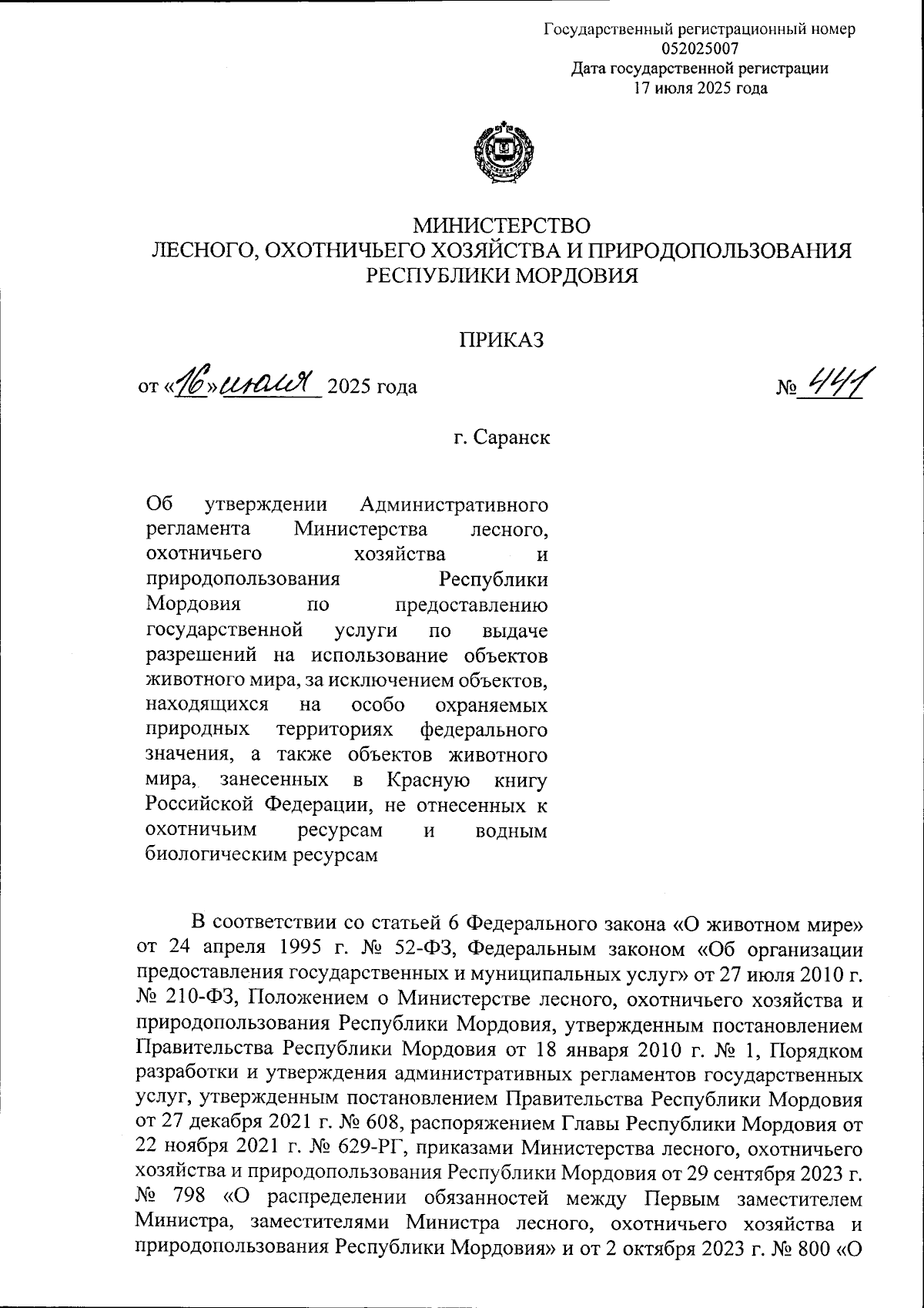 Государственный регистрационный номер
052025007
Дата государственной регистрации
17 июля 2025 года

МИНИСТЕРСТВО
ЛЕСНОГО, ОХОТНИЧЬЕГО ХОЗЯЙСТВА И ПРИРОДОПОЛЬЗОВАНИЯ
РЕСПУБЛИКИ МОРДОВИЯ

ПРИКАЗ

от «16» июля 2025 года

№ 441

г. Саранск

Об утверждении Административного регламента Министерства лесного, охотничьего хозяйства и природопользования Республики Мордовия по предоставлению государственной услуги по выдаче разрешений на использование объектов животного мира, за исключением объектов, находящихся на особо охраняемых природных территориях федерального значения, а также объектов животного мира, занесенных в Красную книгу Российской Федерации, не отнесенных к охотничьим ресурсам и водным биологическим ресурсам

В соответствии со статьей 6 Федерального закона «О животном мире» от 24 апреля 1995 г. № 52-ФЗ, Федеральным законом «Об организации предоставления государственных и муниципальных услуг» от 27 июля 2010 г. № 210-ФЗ, Положением о Министерстве лесного, охотничьего хозяйства и природопользования Республики Мордовия, утвержденным постановлением Правительства Республики Мордовия от 18 января 2010 г. № 1, Порядком разработки и утверждения административных регламентов государственных услуг, утвержденным постановлением Правительства Республики Мордовия от 27 декабря 2021 г. № 608, распоряжением Главы Республики Мордовия от 22 ноября 2021 г. № 629-РГ, приказами Министерства лесного, охотничьего хозяйства и природопользования Республики Мордовия от 29 сентября 2023 г. № 798 «О распределении обязанностей между Первым заместителем Министра, заместителями Министра лесного, охотничьего хозяйства и природопользования Республики Мордовия» и от 2 октября 2023 г. № 800 «О